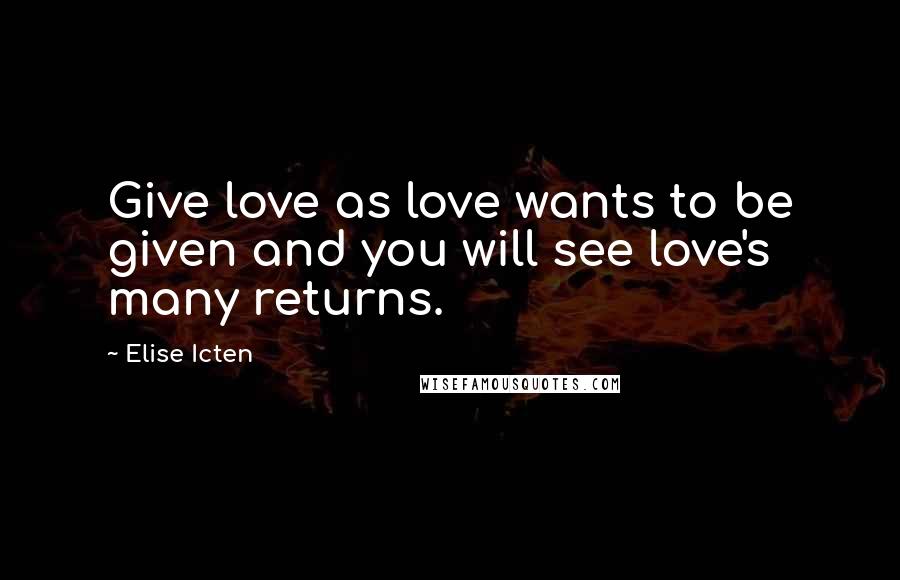 Give love as love wants to be given and you will see love's many returns.

~ Elise Icten

WISEFAMOUSQUOTES.COM